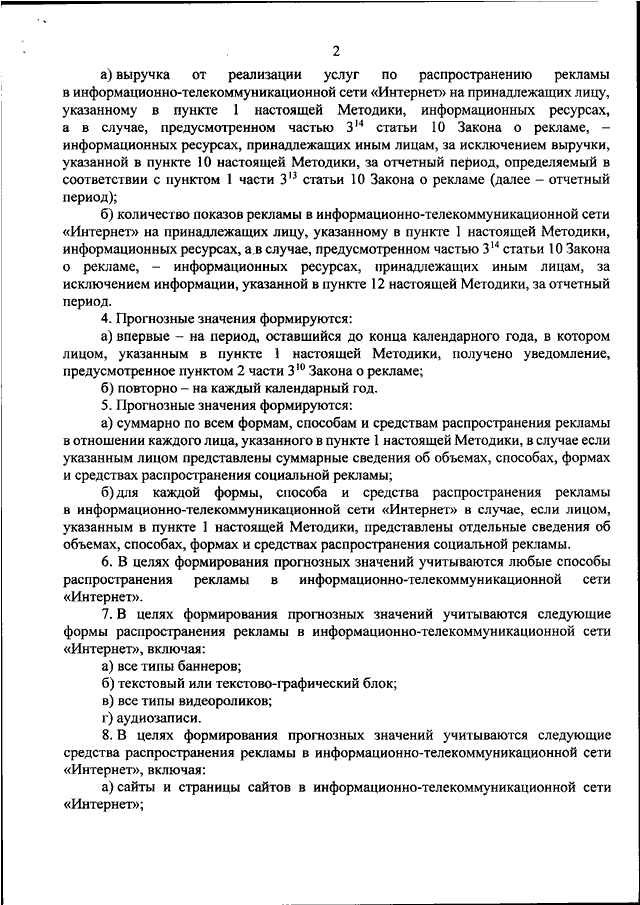 2

а) выручка от реализации услуг по распространению рекламы в информационно-телекоммуникационной сети «Интернет» на принадлежащих лицу, указанному в пункте 1 настоящей Методики, информационных ресурсах, а в случае, предусмотренном частью $3^{14}$ статьи 10 Закона о рекламе, – информационных ресурсах, принадлежащих иным лицам, за исключением выручки, указанной в пункте 10 настоящей Методики, за отчетный период, определяемый в соответствии с пунктом 1 части $3^{13}$ статьи 10 Закона о рекламе (далее – отчетный период);

б) количество показов рекламы в информационно-телекоммуникационной сети «Интернет» на принадлежащих лицу, указанному в пункте 1 настоящей Методики, информационных ресурсах, а в случае, предусмотренном частью $3^{14}$ статьи 10 Закона о рекламе, – информационных ресурсах, принадлежащих иным лицам, за исключением информации, указанной в пункте 12 настоящей Методики, за отчетный период.

4. Прогнозные значения формируются:

а) впервые – на период, оставшийся до конца календарного года, в котором лицом, указанным в пункте 1 настоящей Методики, получено уведомление, предусмотренное пунктом 2 части $3^{10}$ Закона о рекламе;

б) повторно – на каждый календарный год.

5. Прогнозные значения формируются:

а) суммарно по всем формам, способам и средствам распространения рекламы в отношении каждого лица, указанного в пункте 1 настоящей Методики, в случае если указанным лицом представлены суммарные сведения об объемах, способах, формах и средствах распространения социальной рекламы;

б) для каждой формы, способа и средства распространения рекламы в информационно-телекоммуникационной сети «Интернет» в случае, если лицом, указанным в пункте 1 настоящей Методики, представлены отдельные сведения об объемах, способах, формах и средствах распространения социальной рекламы.

6. В целях формирования прогнозных значений учитываются любые способы распространения рекламы в информационно-телекоммуникационной сети «Интернет».

7. В целях формирования прогнозных значений учитываются следующие формы распространения рекламы в информационно-телекоммуникационной сети «Интернет», включая:

а) все типы баннеров;

б) текстовый или текстово-графический блок;

в) все типы видеороликов;

г) аудиозаписи.

8. В целях формирования прогнозных значений учитываются следующие средства распространения рекламы в информационно-телекоммуникационной сети «Интернет», включая:

а) сайты и страницы сайтов в информационно-телекоммуникационной сети «Интернет»;